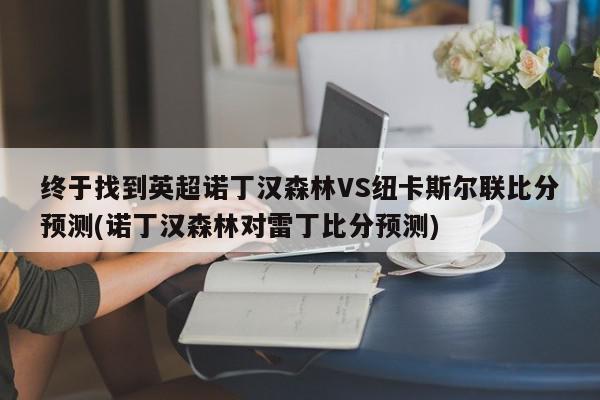 终于找到英超诺丁汉森林VS纽卡斯尔联比分预测(诺丁汉森林对雷丁比分预测)